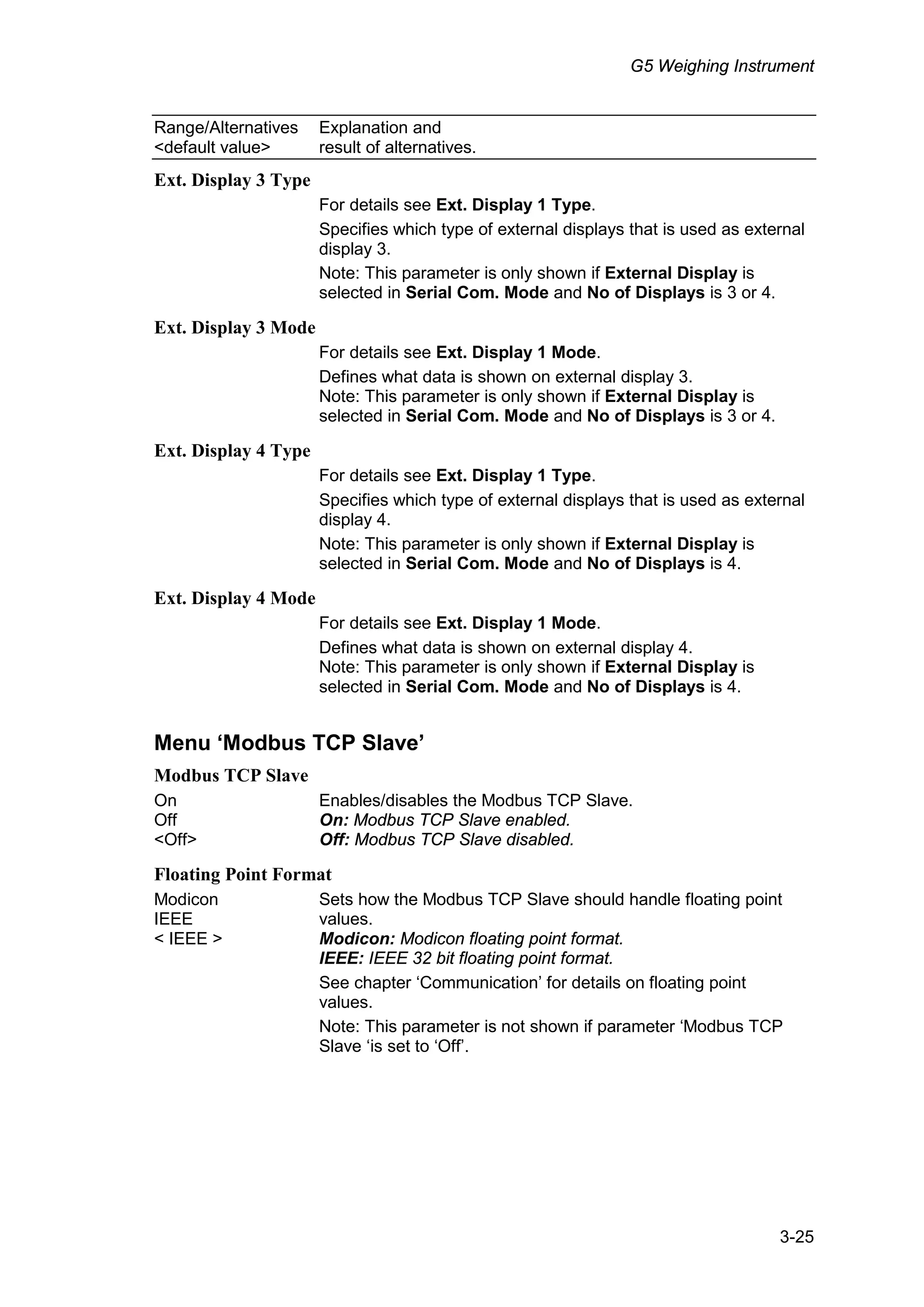 G5 Weighing Instrument

Range/Alternatives <default value>
Explanation and result of alternatives.

Ext. Display 3 Type

For details see Ext. Display 1 Type.

Specifies which type of external displays that is used as external display 3.

Note: This parameter is only shown if External Display is selected in Serial Com. Mode and No of Displays is 3 or 4.

Ext. Display 3 Mode

For details see Ext. Display 1 Mode.

Defines what data is shown on external display 3.
Note: This parameter is only shown if External Display is selected in Serial Com. Mode and No of Displays is 3 or 4.

Ext. Display 4 Type

For details see Ext. Display 1 Type.

Specifies which type of external displays that is used as external display 4.

Note: This parameter is only shown if External Display is selected in Serial Com. Mode and No of Displays is 4.

Ext. Display 4 Mode

For details see Ext. Display 1 Mode.

Defines what data is shown on external display 4.
Note: This parameter is only shown if External Display is selected in Serial Com. Mode and No of Displays is 4.

Menu ‘Modbus TCP Slave’

Modbus TCP Slave

On
Off
<Off>

Enables/disables the Modbus TCP Slave.
On: Modbus TCP Slave enabled.
Off: Modbus TCP Slave disabled.

Floating Point Format

Modicon
IEEE
< IEEE >

Sets how the Modbus TCP Slave should handle floating point values.
Modicon: Modicon floating point format.
IEEE: IEEE 32 bit floating point format.

See chapter ‘Communication’ for details on floating point values.

Note: This parameter is not shown if parameter ‘Modbus TCP Slave ‘is set to ‘Off’.

3-25